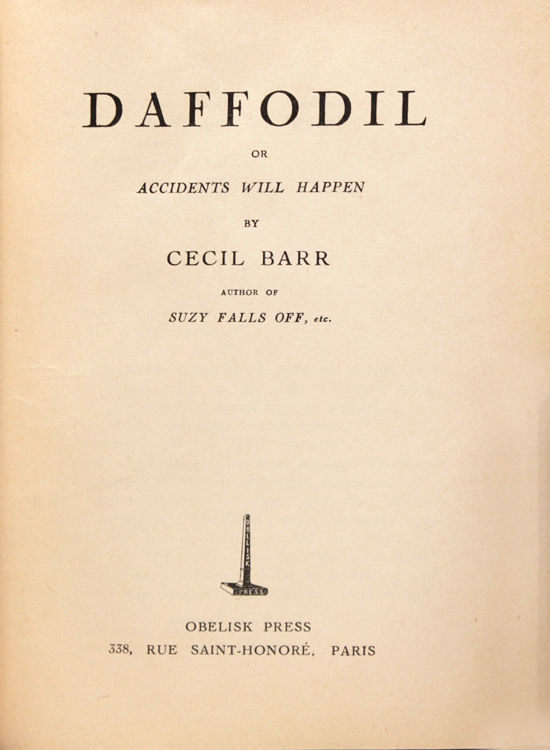 DAFFODIL

OR

ACCIDENTS WILL HAPPEN

BY

CECIL BARR

AUTHOR OF

SUZY FALLS OFF, etc.

OBELISK PRESS

338, RUE SAINT-HONORÉ, PARIS